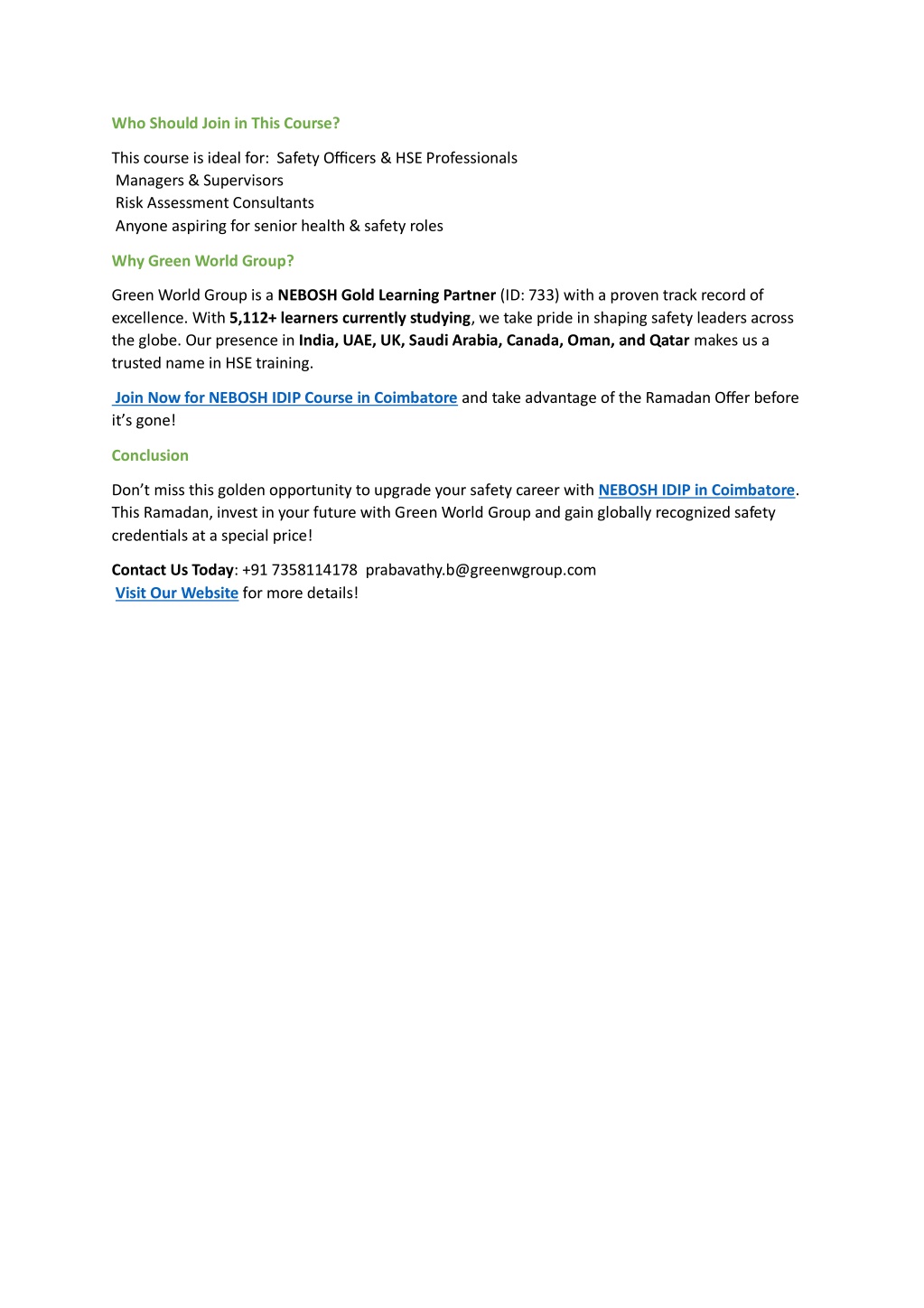 Who Should Join in This Course?

This course is ideal for: Safety Officers & HSE Professionals
Managers & Supervisors
Risk Assessment Consultants
Anyone aspiring for senior health & safety roles

Why Green World Group?

Green World Group is a NEBOSH Gold Learning Partner (ID: 733) with a proven track record of excellence. With 5,112+ learners currently studying, we take pride in shaping safety leaders across the globe. Our presence in India, UAE, UK, Saudi Arabia, Canada, Oman, and Qatar makes us a trusted name in HSE training.

Join Now for NEBOSH IDIP Course in Coimbatore and take advantage of the Ramadan Offer before it's gone!

Conclusion

Don't miss this golden opportunity to upgrade your safety career with NEBOSH IDIP in Coimbatore. This Ramadan, invest in your future with Green World Group and gain globally recognized safety credentials at a special price!

Contact Us Today: +91 7358114178 prabavathy.b@greenwgroup.com
Visit Our Website for more details!